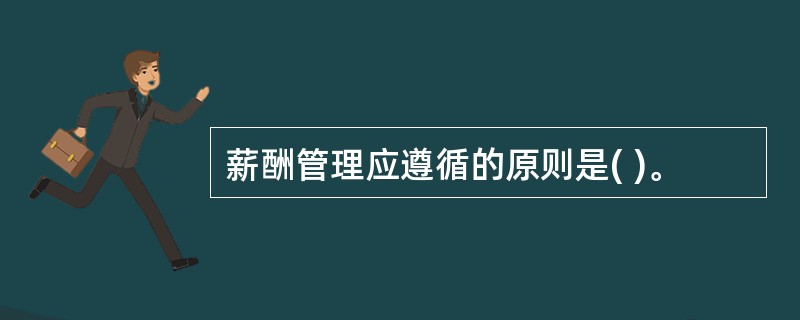 薪酬管理应遵循的原则是( )。